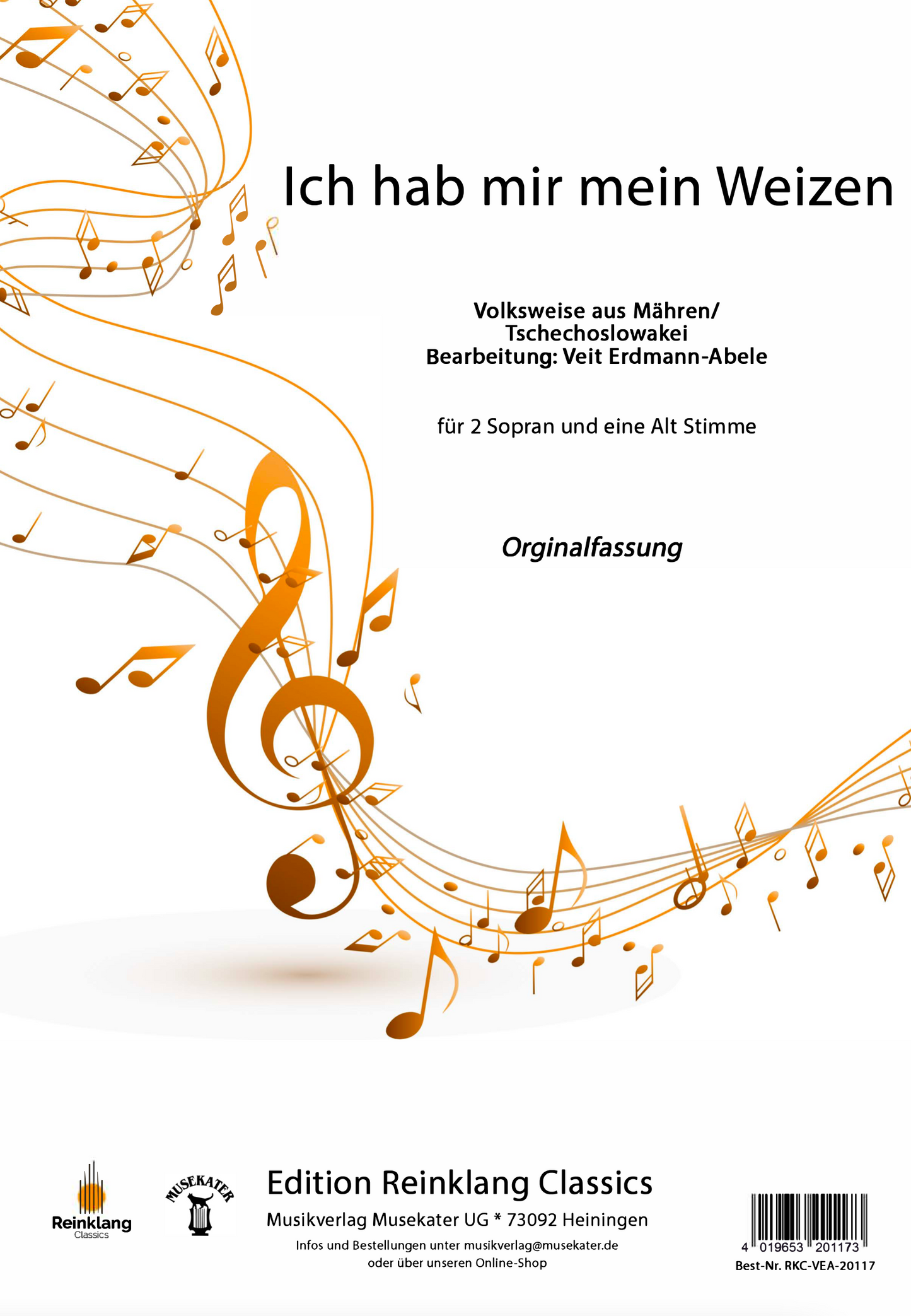 Ich hab mir mein Weizen

Volksweise aus Mähren/
Tschechoslowakei
Bearbeitung: Veit Erdmann-Abele

für 2 Sopran und eine Alt Stimme

Orginalfassung

Reinklang
Classics

MUSEKATER

Edition Reinklang Classics
Musikverlag Musekater UG * 73092 Heiningen
Infos und Bestellungen unter musikverlag@musekater.de
oder über unseren Online-Shop

4 019653 201173
Best-Nr. RKC-VEA-20117